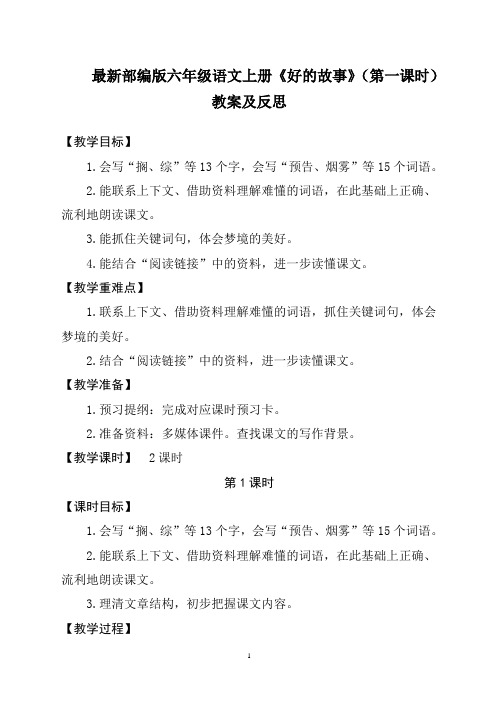 最新部编版六年级语文上册《好的故事》（第一课时）教案及反思

【教学目标】

1.会写“搁、综”等13个字，会写“预告、烟雾”等15个词语。

2.能联系上下文、借助资料理解难懂的词语，在此基础上正确、流利地朗读课文。

3.能抓住关键词句，体会梦境的美好。

4.能结合“阅读链接”中的资料，进一步读懂课文。

【教学重难点】

1.联系上下文、借助资料理解难懂的词语，抓住关键词句，体会梦境的美好。

2.结合“阅读链接”中的资料，进一步读懂课文。

【教学准备】

1.预习提纲：完成对应课时预习卡。

2.准备资料：多媒体课件。查找课文的写作背景。

【教学课时】 2课时

第1课时

【课时目标】

1.会写“搁、综”等13个字，会写“预告、烟雾”等15个词语。

2.能联系上下文、借助资料理解难懂的词语，在此基础上正确、流利地朗读课文。

3.理清文章结构，初步把握课文内容。

【教学过程】

1